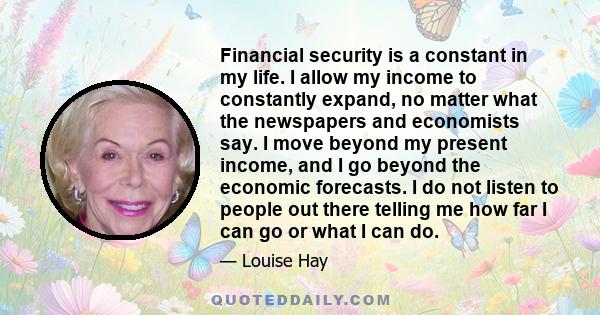 Financial security is a constant in my life. I allow my income to constantly expand, no matter what the newspapers and economists say. I move beyond my present income, and I go beyond the economic forecasts. I do not listen to people out there telling me how far I can go or what I can do.

— Louise Hay

QUOTEDDAILY.COM